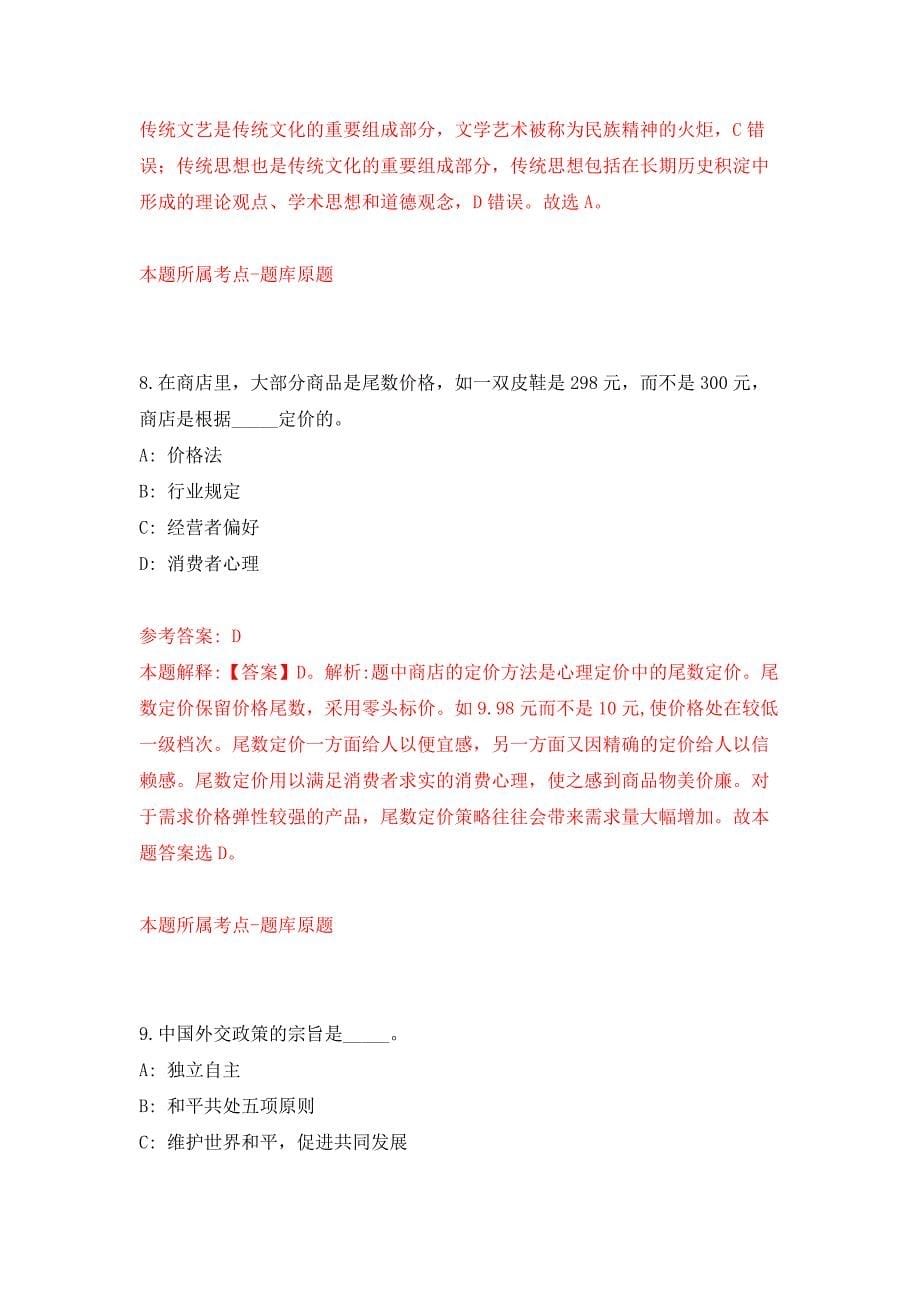 传统文艺是传统文化的重要组成部分，文学艺术被称为民族精神的火炬，C 错误；传统思想也是传统文化的重要组成部分，传统思想包括在长期历史积淀中形成的理论观点、学术思想和道德观念，D 错误。故选 A。

本题所属考点-题库原题

8. 在商店里，大部分商品是尾数价格，如一双皮鞋是 298 元，而不是 300 元，商店是根据_____定价的。

A: 价格法

B: 行业规定

C: 经营者偏好

D: 消费者心理

参考答案: D

本题解释:【答案】D。解析:题中商店的定价方法是心理定价中的尾数定价。尾数定价保留价格尾数，采用零头标价。如 9.98 元而不是 10 元,使价格处在较低一级档次。尾数定价一方面给人以便宜感，另一方面又因精确的定价给人以信赖感。尾数定价用以满足消费者求实的消费心理，使之感到商品物美价廉。对于需求价格弹性较强的产品，尾数定价策略往往会带来需求量大幅增加。故本题答案选 D。

本题所属考点-题库原题

9. 中国外交政策的宗旨是_____。

A: 独立自主

B: 和平共处五项原则

C: 维护世界和平，促进共同发展